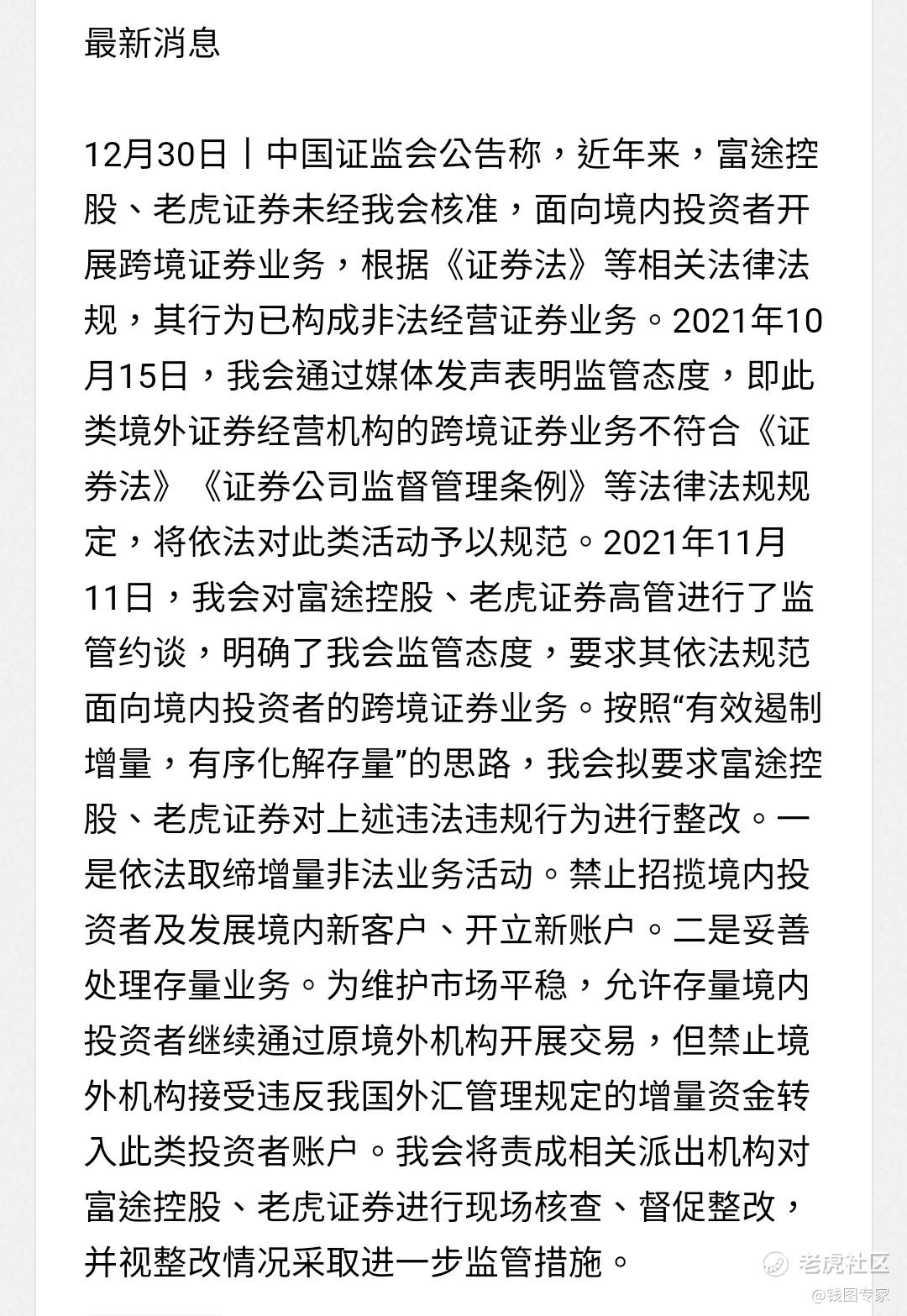 最新消息

12月30日丨中国证监会公告称，近年来，富途控股、老虎证券未经我会核准，面向境内投资者开展跨境证券业务，根据《证券法》等相关法律法规，其行为已构成非法经营证券业务。2021年10月15日，我会通过媒体发声表明监管态度，即此类境外证券经营机构的跨境证券业务不符合《证券法》《证券公司监督管理条例》等法律法规规定，将依法对此类活动予以规范。2021年11月11日，我会对富途控股、老虎证券高管进行了监管约谈，明确了我会监管态度，要求其依法规范面向境内投资者的跨境证券业务。按照“有效遏制增量，有序化解存量”的思路，我会拟要求富途控股、老虎证券对上述违法违规行为进行整改。一是依法取缔增量非法业务活动。禁止招揽境内投资者及发展境内新客户、开立新账户。二是妥善处理存量业务。为维护市场平稳，允许存量境内投资者继续通过原境外机构开展交易，但禁止境外机构接受违反我国外汇管理规定的增量资金转入此类投资者账户。我会将责成相关派出机构对富途控股、老虎证券进行现场核查、督促整改，并视整改情况采取进一步监管措施。

老虎社区
@钱图专家